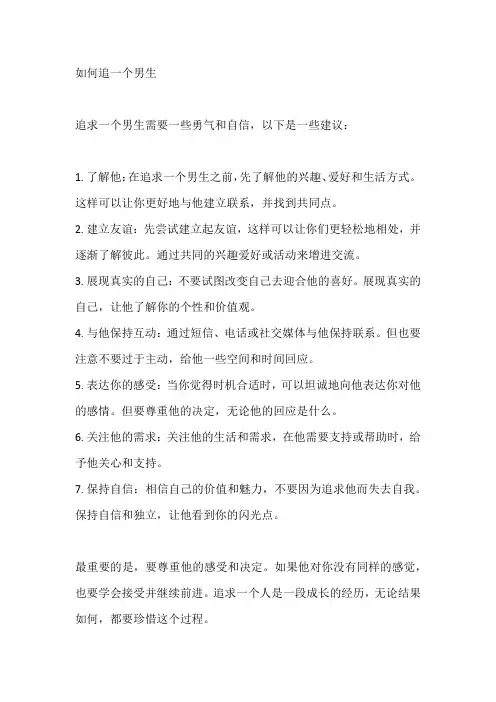 如何追一个男生

追求一个男生需要一些勇气和自信，以下是一些建议：

1. 了解他：在追求一个男生之前，先了解他的兴趣、爱好和生活方式。这样可以让你更好地与他建立联系，并找到共同点。
2. 建立友谊：先尝试建立起友谊，这样可以让你们更轻松地相处，并逐渐了解彼此。通过共同的兴趣爱好或活动来增进交流。
3. 展现真实的自己：不要试图改变自己去迎合他的喜好。展现真实的自己，让他了解你的个性和价值观。
4. 与他保持互动：通过短信、电话或社交媒体与他保持联系。但也要注意不要过于主动，给他一些空间和时间回应。
5. 表达你的感受：当你觉得时机合适时，可以坦诚地向他表达你对他的感情。但要尊重他的决定，无论他的回应是什么。
6. 关注他的需求：关注他的生活和需求，在他需要支持或帮助时，给予他关心和支持。
7. 保持自信：相信自己的价值和魅力，不要因为追求他而失去自我。保持自信和独立，让他看到你的闪光点。

最重要的是，要尊重他的感受和决定。如果他对你没有同样的感觉，也要学会接受并继续前进。追求一个人是一段成长的经历，无论结果如何，都要珍惜这个过程。